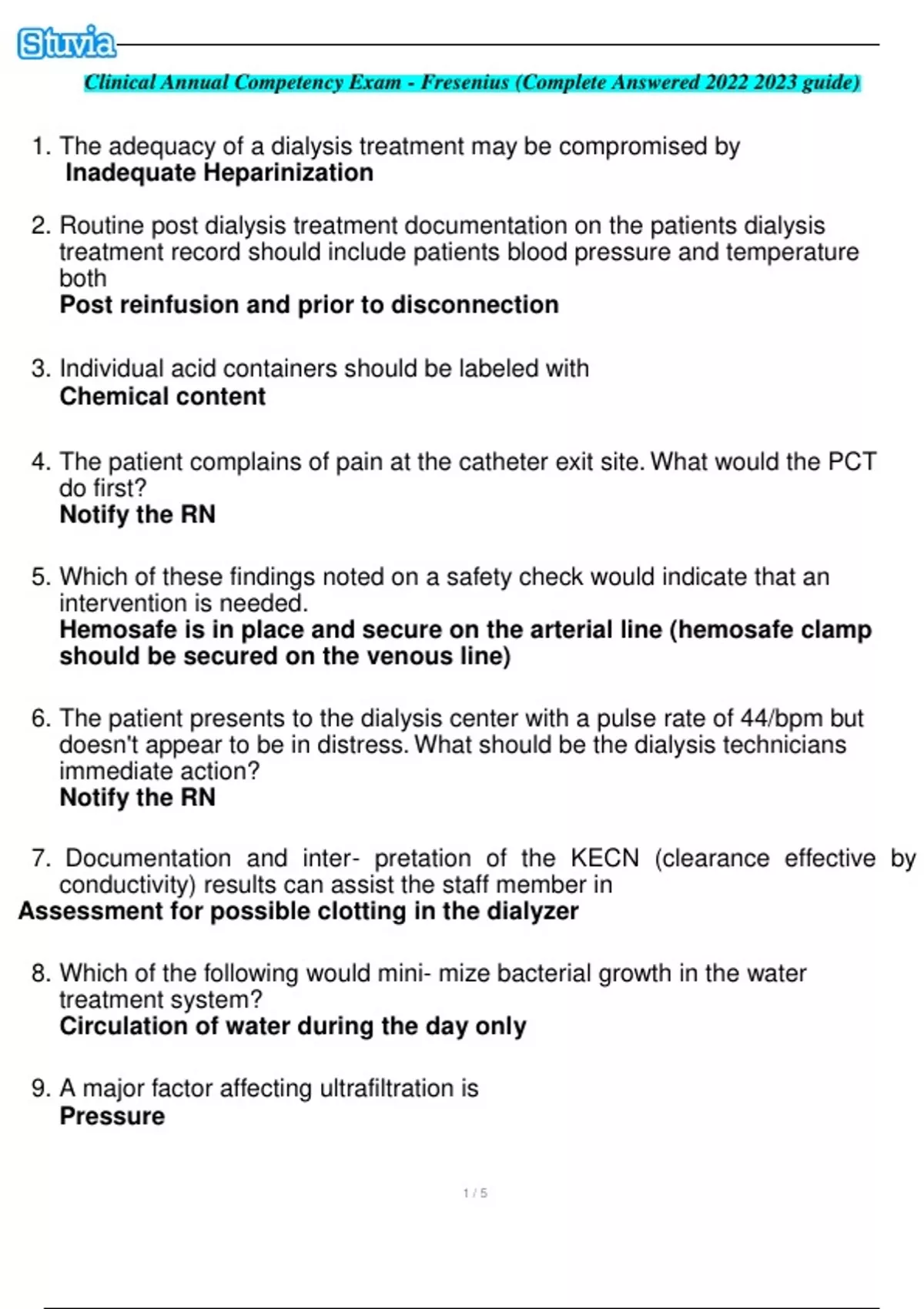 Stuvia

Clinical Annual Competency Exam - Fresenius (Complete Answered 2022 2023 guide)

1. The adequacy of a dialysis treatment may be compromised by
Inadequate Heparinization

2. Routine post dialysis treatment documentation on the patients dialysis treatment record should include patients blood pressure and temperature both
Post reinfusion and prior to disconnection

3. Individual acid containers should be labeled with
Chemical content

4. The patient complains of pain at the catheter exit site. What would the PCT do first?
Notify the RN

5. Which of these findings noted on a safety check would indicate that an intervention is needed.
Hemosafe is in place and secure on the arterial line (hemosafe clamp should be secured on the venous line)

6. The patient presents to the dialysis center with a pulse rate of 44/bpm but doesn't appear to be in distress. What should be the dialysis technicians immediate action?
Notify the RN

7. Documentation and inter- pretation of the KECN (clearance effective by conductivity) results can assist the staff member in
Assessment for possible clotting in the dialyzer

8. Which of the following would mini- mize bacterial growth in the water treatment system?
Circulation of water during the day only

9. A major factor affecting ultrafiltration is
Pressure

1 / 5